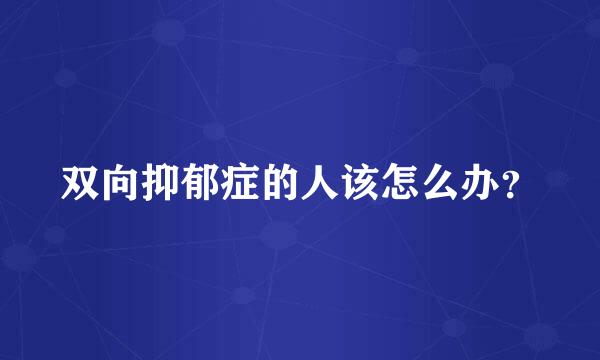 双向抑郁症的人该怎么办？